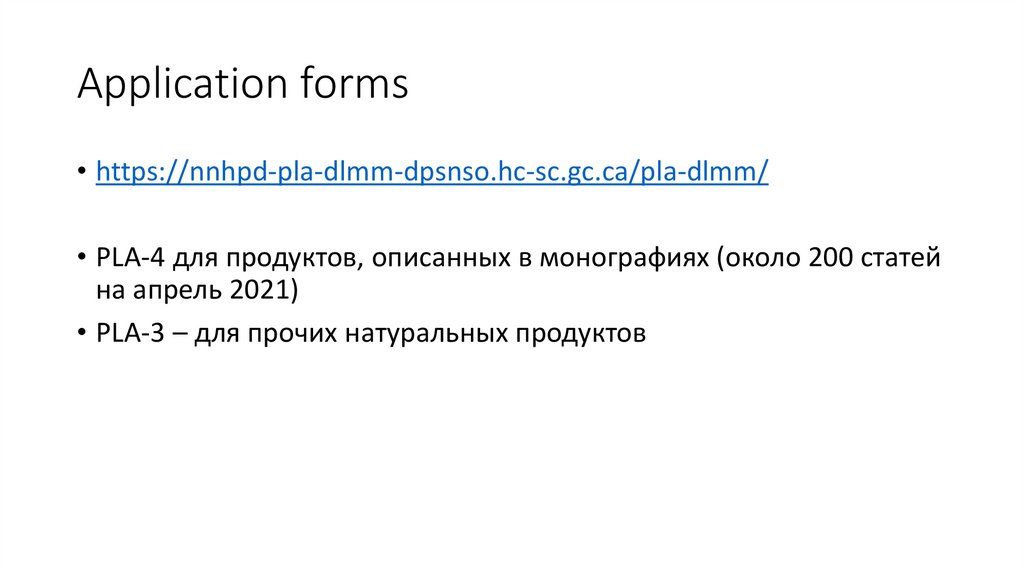 Application forms

• https://nnhpd-pla-dlmm-dpsnso.hc-sc.gc.ca/pla-dlmm/

• PLA-4 для продуктов, описанных в монографиях (около 200 статей на апрель 2021)

• PLA-3 – для прочих натуральных продуктов